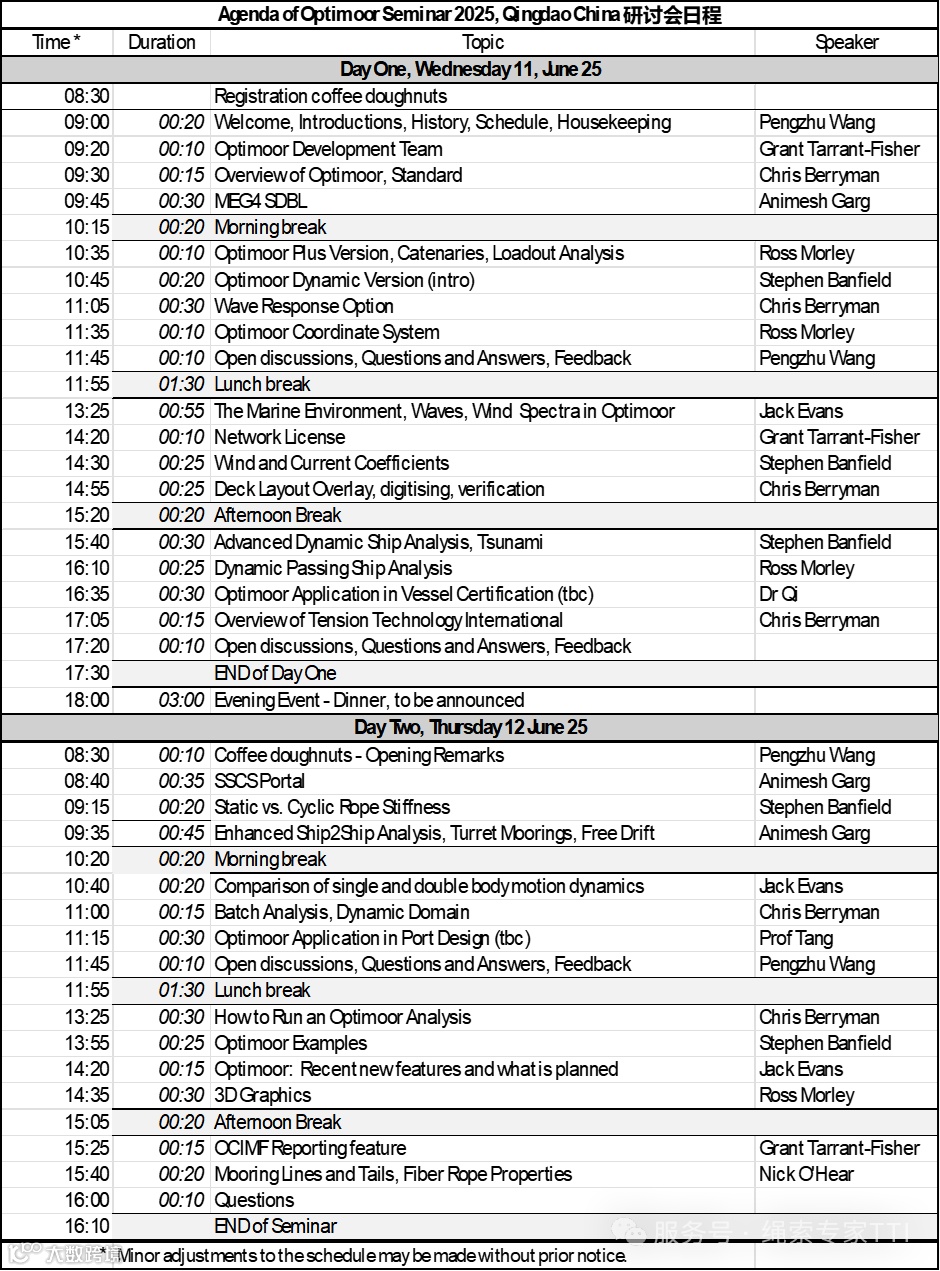 Agenda of Optimoor Seminar 2025, Qingdao China 研讨会日程

| Time * | Duration | Topic | Speaker |
|---|---|---|---|
| Day One, Wednesday 11, June 25 | | | |
| 08:30 | | Registration coffee doughnuts | |
| 09:00 | 00:20 | Welcome, Introductions, History, Schedule, Housekeeping | Pengzhu Wang |
| 09:20 | 00:10 | Optimoor Development Team | Grant Tarrant-Fisher |
| 09:30 | 00:15 | Overview of Optimoor, Standard | Chris Berryman |
| 09:45 | 00:30 | MEG4 SDBL | Animesh Garg |
| 10:15 | 00:20 | Morning break | |
| 10:35 | 00:10 | Optimoor Plus Version, Catenaries, Loadout Analysis | Ross Morley |
| 10:45 | 00:20 | Optimoor Dynamic Version (intro) | Stephen Banfield |
| 11:05 | 00:30 | Wave Response Option | Chris Berryman |
| 11:35 | 00:10 | Optimoor Coordinate System | Ross Morley |
| 11:45 | 00:10 | Open discussions, Questions and Answers, Feedback | Pengzhu Wang |
| 11:55 | 01:30 | Lunch break | |
| 13:25 | 00:55 | The Marine Environment, Waves, Wind Spectra in Optimoor | Jack Evans |
| 14:20 | 00:10 | Network License | Grant Tarrant-Fisher |
| 14:30 | 00:25 | Wind and Current Coefficients | Stephen Banfield |
| 14:55 | 00:25 | Deck Layout Overlay, digitising, verification | Chris Berryman |
| 15:20 | 00:20 | Afternoon Break | |
| 15:40 | 00:30 | Advanced Dynamic Ship Analysis, Tsunami | Stephen Banfield |
| 16:10 | 00:25 | Dynamic Passing Ship Analysis | Ross Morley |
| 16:35 | 00:30 | Optimoor Application in Vessel Certification (tbc) | Dr Qi |
| 17:05 | 00:15 | Overview of Tension Technology International | Chris Berryman |
| 17:20 | 00:10 | Open discussions, Questions and Answers, Feedback | |
| 17:30 | | END of Day One | |
| 18:00 | 03:00 | Evening Event - Dinner, to be announced | |
| Day Two, Thursday 12 June 25 | | | |
| 08:30 | 00:10 | Coffee doughnuts - Opening Remarks | Pengzhu Wang |
| 08:40 | 00:35 | SSCS Portal | Animesh Garg |
| 09:15 | 00:20 | Static vs. Cyclic Rope Stiffness | Stephen Banfield |
| 09:35 | 00:45 | Enhanced Ship2Ship Analysis, Turret Moorings, Free Drift | Animesh Garg |
| 10:20 | 00:20 | Morning break | |
| 10:40 | 00:20 | Comparison of single and double body motion dynamics | Jack Evans |
| 11:00 | 00:15 | Batch Analysis, Dynamic Domain | Chris Berryman |
| 11:15 | 00:30 | Optimoor Application in Port Design (tbc) | Prof Tang |
| 11:45 | 00:10 | Open discussions, Questions and Answers, Feedback | Pengzhu Wang |
| 11:55 | 01:30 | Lunch break | |
| 13:25 | 00:30 | How to Run an Optimoor Analysis | Chris Berryman |
| 13:55 | 00:25 | Optimoor Examples | Stephen Banfield |
| 14:20 | 00:15 | Optimoor: Recent new features and what is planned | Jack Evans |
| 14:35 | 00:30 | 3D Graphics | Ross Morley |
| 15:05 | 00:20 | Afternoon Break | |
| 15:25 | 00:15 | OCIMF Reporting feature | Grant Tarrant-Fisher |
| 15:40 | 00:20 | Mooring Lines and Tails, Fiber Rope Properties | Nick O'Hear |
| 16:00 | 00:10 | Questions | |
| 16:10 | | END of Seminar | |

* Minor adjustments to the schedule may be made without prior notice.

服务号 · 绳索专家TTI
大数跨境